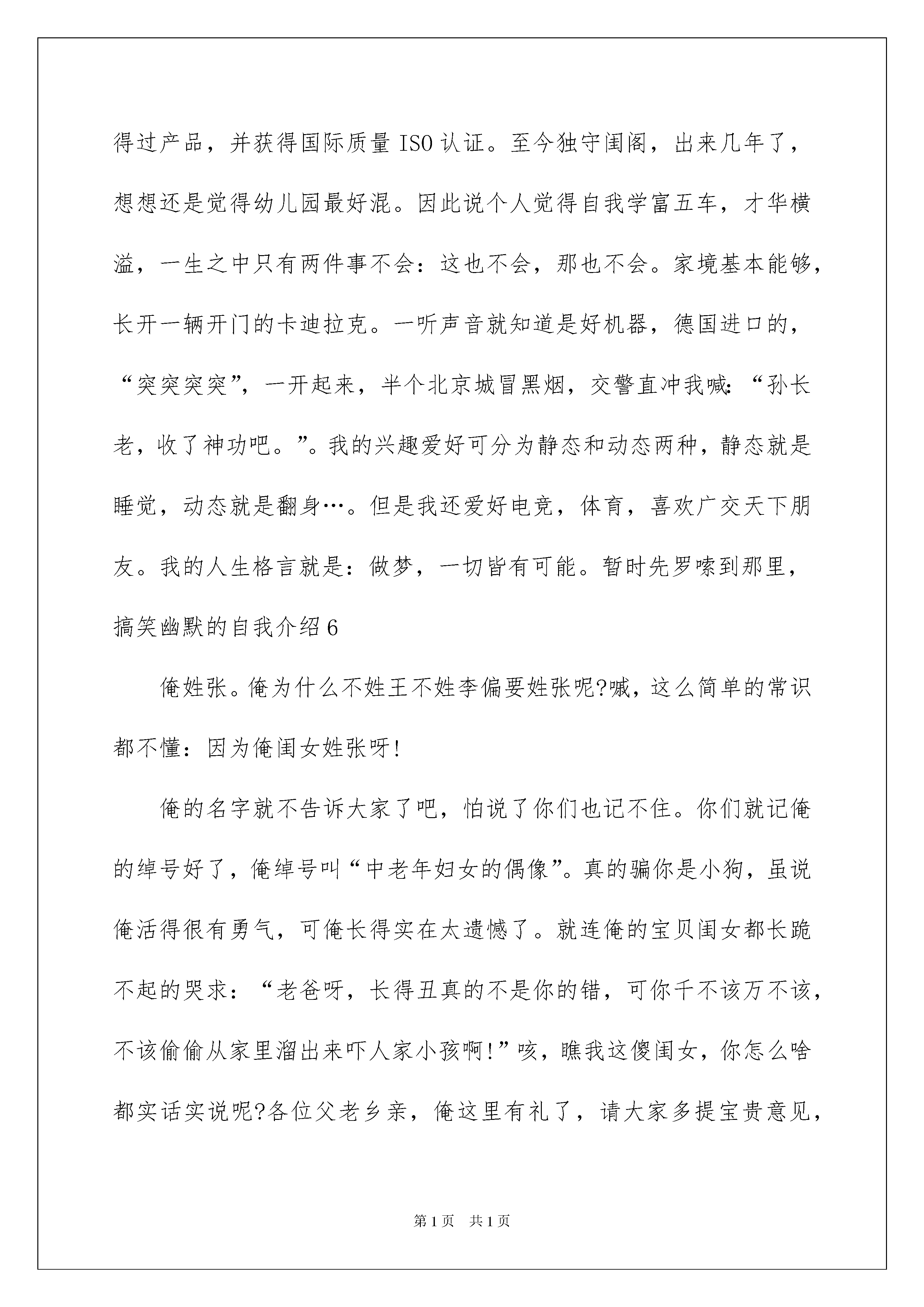 得过产品，并获得国际质量ISO认证。至今独守闺阁，出来几年了，想想还是觉得幼儿园最好混。因此说个人觉得自我学富五车，才华横溢，一生之中只有两件事不会：这也不会，那也不会。家境基本能够，长开一辆开门的卡迪拉克。一听声音就知道是好机器，德国进口的，“突突突突”，一开起来，半个北京城冒黑烟，交警直冲我喊：“孙长老，收了神功吧。”。我的兴趣爱好可分为静态和动态两种，静态就是睡觉，动态就是翻身…。但是我还爱好电竞，体育，喜欢广交天下朋友。我的人生格言就是：做梦，一切皆有可能。暂时先罗嗦到那里，

搞笑幽默的自我介绍6

俺姓张。俺为什么不姓王不姓李偏要姓张呢?喊，这么简单的常识都不懂：因为俺闺女姓张呀!

俺的名字就不告诉大家了吧，怕说了你们也记不住。你们就记俺的绰号好了，俺绰号叫“中老年妇女的偶像”。真的骗你是小狗，虽说俺活得很有勇气，可俺长得实在太遗憾了。就连俺的宝贝闺女都长跪不起的哭求：“老爸呀，长得丑真的不是你的错，可你千不该万不该，不该偷偷从家里溜出来吓人家小孩啊!”咳，瞧我这傻闺女，你怎么啥都实话实说呢?各位父老乡亲，俺这里有礼了，请大家多提宝贵意见，

第1页 共1页